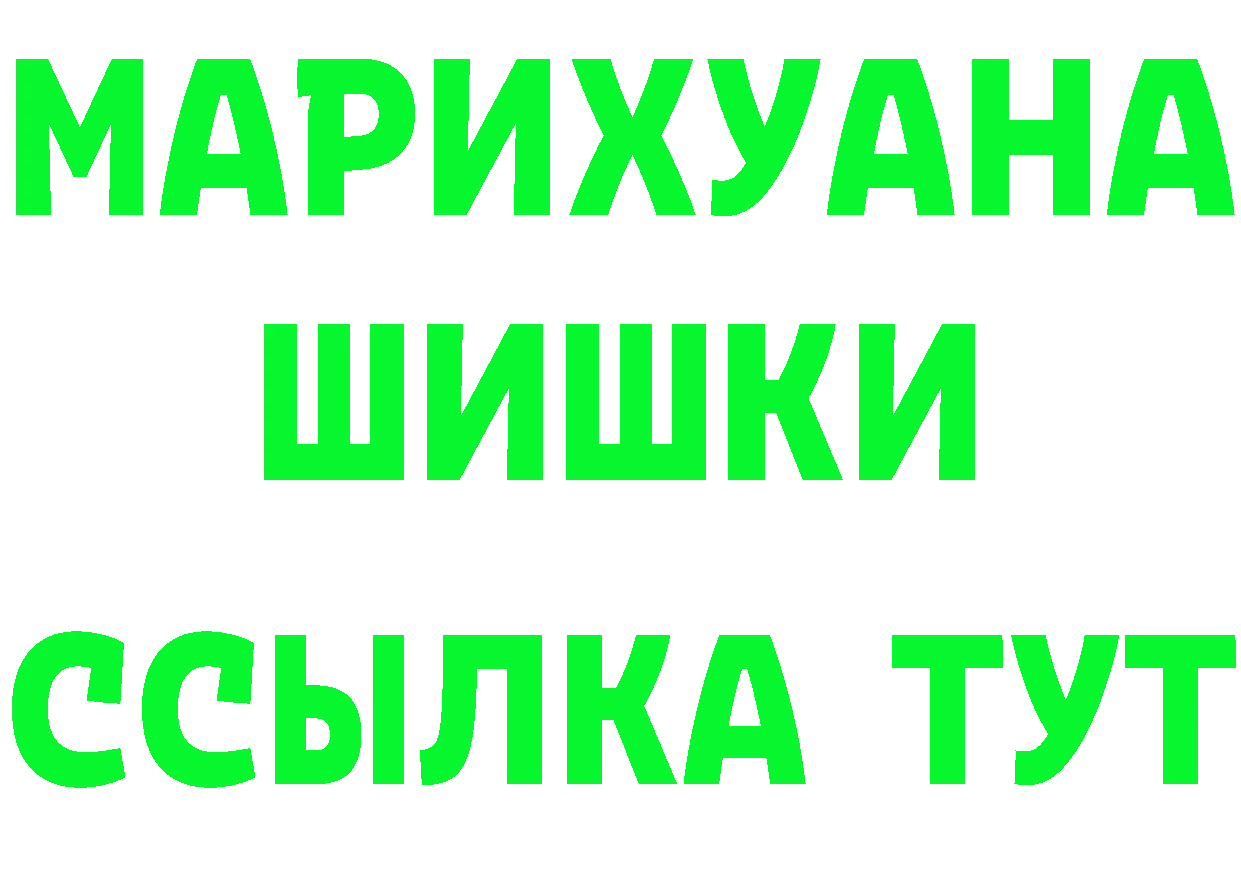 МАРИХУАНА
ШИШКИ
ССЫЛКА ТУТ